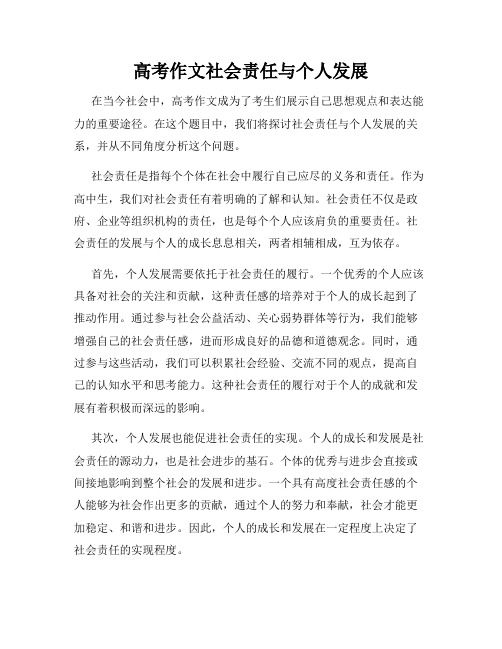 高考作文社会责任与个人发展

在当今社会中，高考作文成为了考生们展示自己思想观点和表达能力的重要途径。在这个题目中，我们将探讨社会责任与个人发展的关系，并从不同角度分析这个问题。

社会责任是指每个个体在社会中履行自己应尽的义务和责任。作为高中生，我们对社会责任有着明确的了解和认知。社会责任不仅是政府、企业等组织机构的责任，也是每个个人应该肩负的重要责任。社会责任的发展与个人的成长息息相关，两者相辅相成，互为依存。

首先，个人发展需要依托于社会责任的履行。一个优秀的个人应该具备对社会的关注和贡献，这种责任感的培养对于个人的成长起到了推动作用。通过参与社会公益活动、关心弱势群体等行为，我们能够增强自己的社会责任感，进而形成良好的品德和道德观念。同时，通过参与这些活动，我们可以积累社会经验、交流不同的观点，提高自己的认知水平和思考能力。这种社会责任的履行对于个人的成就和发展有着积极而深远的影响。

其次，个人发展也能促进社会责任的实现。个人的成长和发展是社会责任的源动力，也是社会进步的基石。个体的优秀与进步会直接或间接地影响到整个社会的发展和进步。一个具有高度社会责任感的个人能够为社会作出更多的贡献，通过个人的努力和奉献，社会才能更加稳定、和谐和进步。因此，个人的成长和发展在一定程度上决定了社会责任的实现程度。